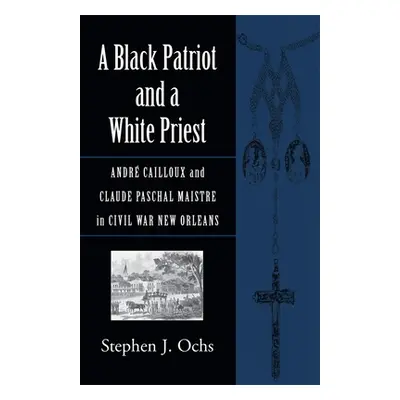 A Black Patriot and a White Priest

ANDRÉ CAILLOUX and CLAUDE PASCHAL MAISTRE in CIVIL WAR NEW ORLEANS

Stephen J. Ochs